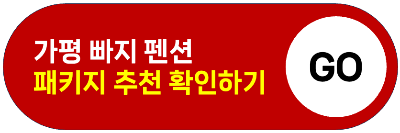 가평 빠지 펜션
패키지 추천 확인하기

GO